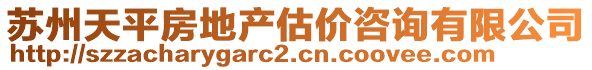 苏州天平房地产估价咨询有限公司
http://szzacharygarc2.cn.coovee.com